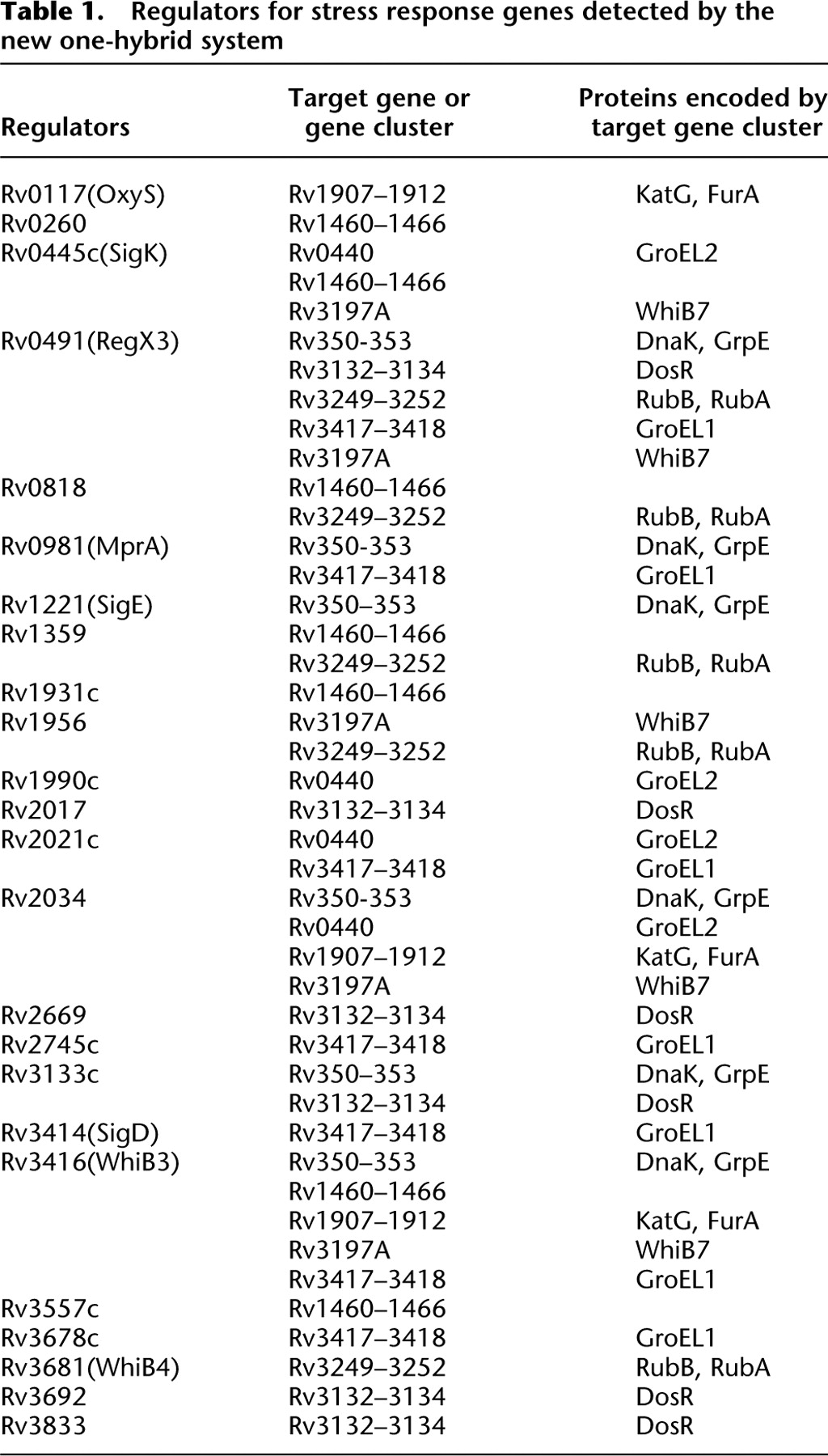 **Table 1.** Regulators for stress response genes detected by the new one-hybrid system

| Regulators | Target gene or gene cluster | Proteins encoded by target gene cluster |
|---|---|---|
| Rv0117(OxyS) | Rv1907–1912 | KatG, FurA |
| Rv0260 | Rv1460–1466 | |
| Rv0445c(SigK) | Rv0440 | GroEL2 |
| | Rv1460–1466 | |
| | Rv3197A | WhiB7 |
| Rv0491(RegX3) | Rv350-353 | DnaK, GrpE |
| | Rv3132–3134 | DosR |
| | Rv3249–3252 | RubB, RubA |
| | Rv3417–3418 | GroEL1 |
| | Rv3197A | WhiB7 |
| Rv0818 | Rv1460–1466 | |
| | Rv3249–3252 | RubB, RubA |
| Rv0981(MprA) | Rv350-353 | DnaK, GrpE |
| | Rv3417–3418 | GroEL1 |
| Rv1221(SigE) | Rv350–353 | DnaK, GrpE |
| Rv1359 | Rv1460–1466 | |
| | Rv3249–3252 | RubB, RubA |
| Rv1931c | Rv1460–1466 | |
| Rv1956 | Rv3197A | WhiB7 |
| | Rv3249–3252 | RubB, RubA |
| Rv1990c | Rv0440 | GroEL2 |
| Rv2017 | Rv3132–3134 | DosR |
| Rv2021c | Rv0440 | GroEL2 |
| | Rv3417–3418 | GroEL1 |
| Rv2034 | Rv350-353 | DnaK, GrpE |
| | Rv0440 | GroEL2 |
| | Rv1907–1912 | KatG, FurA |
| | Rv3197A | WhiB7 |
| Rv2669 | Rv3132–3134 | DosR |
| Rv2745c | Rv3417–3418 | GroEL1 |
| Rv3133c | Rv350–353 | DnaK, GrpE |
| | Rv3132–3134 | DosR |
| Rv3414(SigD) | Rv3417–3418 | GroEL1 |
| Rv3416(WhiB3) | Rv350–353 | DnaK, GrpE |
| | Rv1460–1466 | |
| | Rv1907–1912 | KatG, FurA |
| | Rv3197A | WhiB7 |
| | Rv3417–3418 | GroEL1 |
| Rv3557c | Rv1460–1466 | |
| Rv3678c | Rv3417–3418 | GroEL1 |
| Rv3681(WhiB4) | Rv3249–3252 | RubB, RubA |
| Rv3692 | Rv3132–3134 | DosR |
| Rv3833 | Rv3132–3134 | DosR |